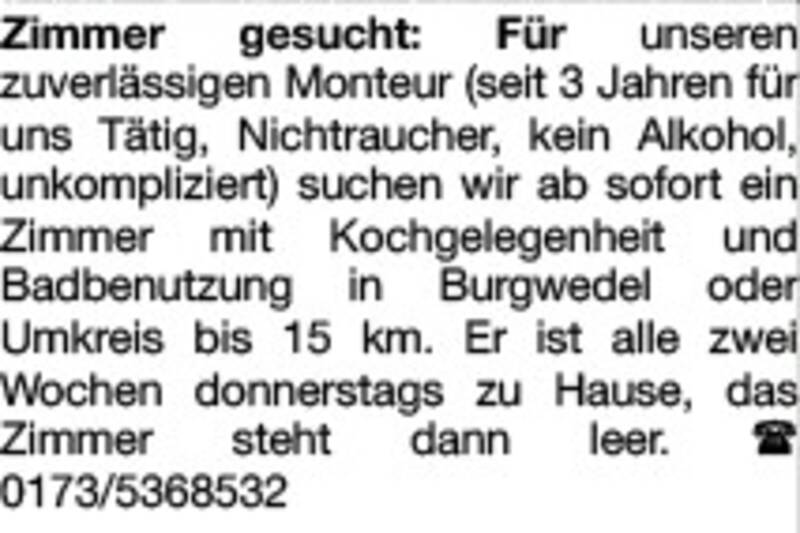 Zimmer gesucht: Für unseren zuverlässigen Monteur (seit 3 Jahren für uns Tätig, Nichtraucher, kein Alkohol, unkompliziert) suchen wir ab sofort ein Zimmer mit Kochgelegenheit und Badbenutzung in Burgwedel oder Umkreis bis 15 km. Er ist alle zwei Wochen donnerstags zu Hause, das Zimmer steht dann leer. ☎ 0173/5368532